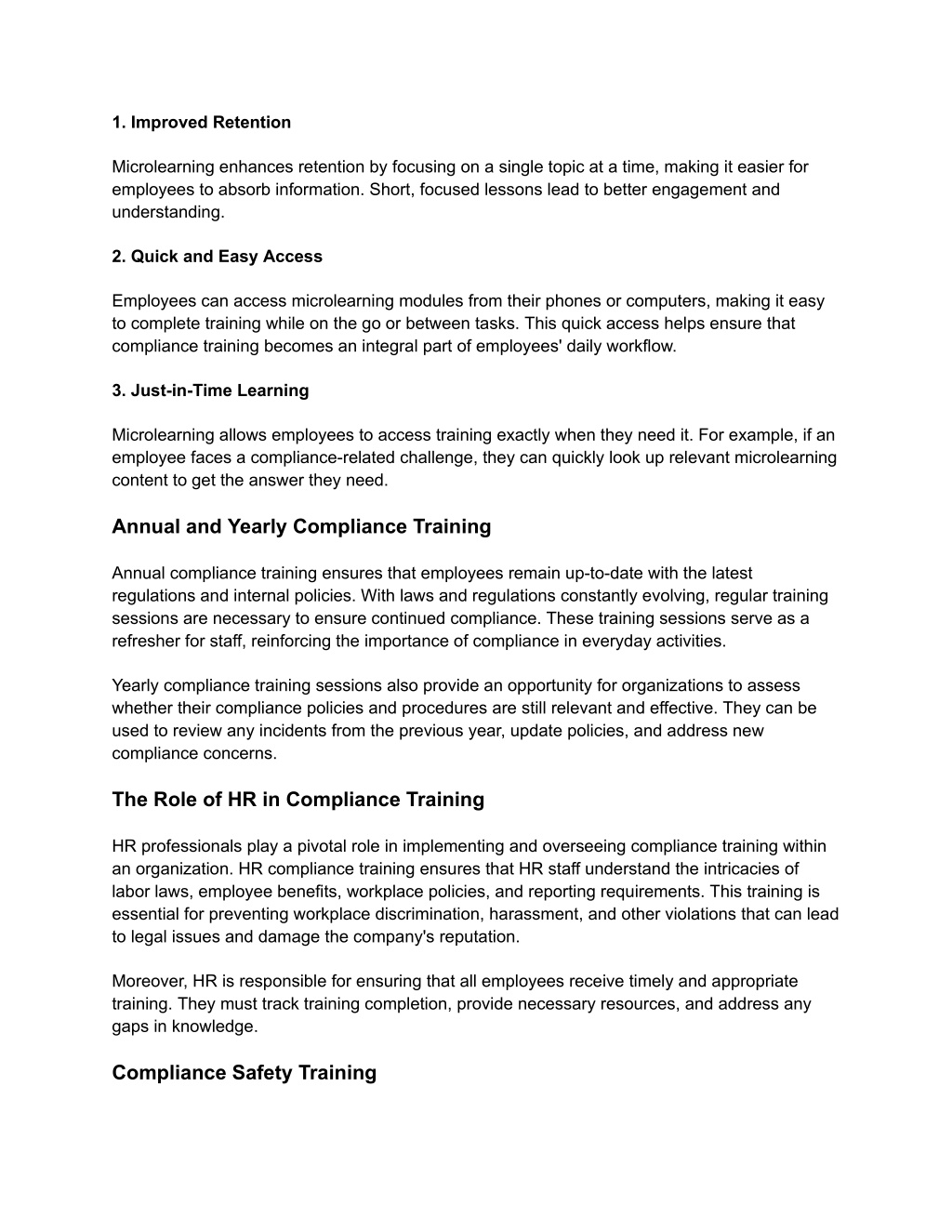 1. Improved Retention

Microlearning enhances retention by focusing on a single topic at a time, making it easier for employees to absorb information. Short, focused lessons lead to better engagement and understanding.

2. Quick and Easy Access

Employees can access microlearning modules from their phones or computers, making it easy to complete training while on the go or between tasks. This quick access helps ensure that compliance training becomes an integral part of employees' daily workflow.

3. Just-in-Time Learning

Microlearning allows employees to access training exactly when they need it. For example, if an employee faces a compliance-related challenge, they can quickly look up relevant microlearning content to get the answer they need.

Annual and Yearly Compliance Training

Annual compliance training ensures that employees remain up-to-date with the latest regulations and internal policies. With laws and regulations constantly evolving, regular training sessions are necessary to ensure continued compliance. These training sessions serve as a refresher for staff, reinforcing the importance of compliance in everyday activities.

Yearly compliance training sessions also provide an opportunity for organizations to assess whether their compliance policies and procedures are still relevant and effective. They can be used to review any incidents from the previous year, update policies, and address new compliance concerns.

The Role of HR in Compliance Training

HR professionals play a pivotal role in implementing and overseeing compliance training within an organization. HR compliance training ensures that HR staff understand the intricacies of labor laws, employee benefits, workplace policies, and reporting requirements. This training is essential for preventing workplace discrimination, harassment, and other violations that can lead to legal issues and damage the company's reputation.

Moreover, HR is responsible for ensuring that all employees receive timely and appropriate training. They must track training completion, provide necessary resources, and address any gaps in knowledge.

Compliance Safety Training